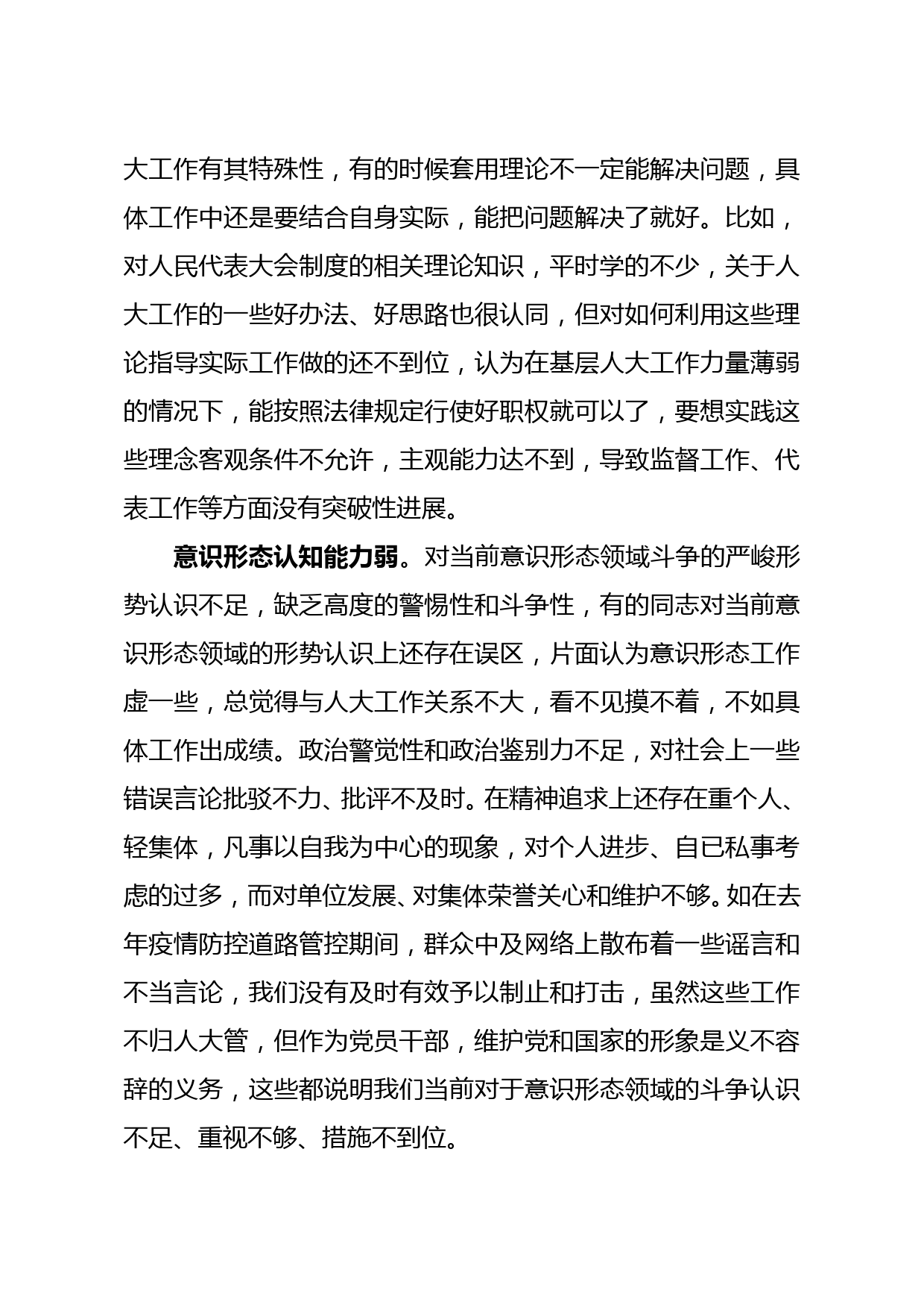 大工作有其特殊性，有的时候套用理论不一定能解决问题，具体工作中还是要结合自身实际，能把问题解决了就好。比如，对人民代表大会制度的相关理论知识，平时学的不少，关于人大工作的一些好办法、好思路也很认同，但对如何利用这些理论指导实际工作做的还不到位，认为在基层人大工作力量薄弱的情况下，能按照法律规定行使好职权就可以了，要想实践这些理念客观条件不允许，主观能力达不到，导致监督工作、代表工作等方面没有突破性进展。

意识形态认知能力弱。对当前意识形态领域斗争的严峻形势认识不足，缺乏高度的警惕性和斗争性，有的同志对当前意识形态领域的形势认识上还存在误区，片面认为意识形态工作虚一些，总觉得与人大工作关系不大，看不见摸不着，不如具体工作出成绩。政治警觉性和政治鉴别力不足，对社会上一些错误言论批驳不力、批评不及时。在精神追求上还存在重个人、轻集体，凡事以自我为中心的现象，对个人进步、自已私事考虑的过多，而对单位发展、对集体荣誉关心和维护不够。如在去年疫情防控道路管控期间，群众中及网络上散布着一些谣言和不当言论，我们没有及时有效予以制止和打击，虽然这些工作不归人大管，但作为党员干部，维护党和国家的形象是义不容辞的义务，这些都说明我们当前对于意识形态领域的斗争认识不足、重视不够、措施不到位。